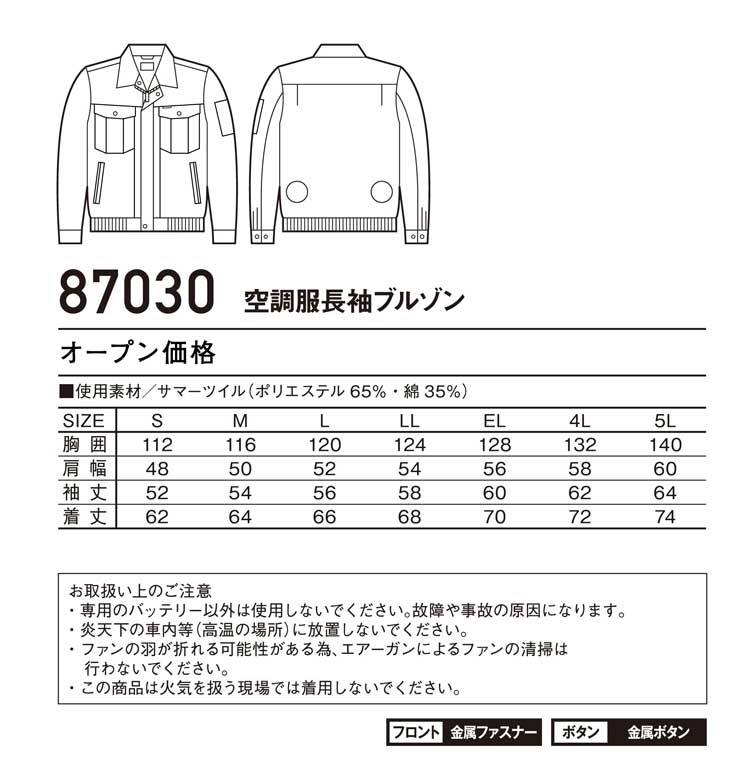 87030 空調服長袖ブルゾン

オープン価格

■使用素材／サマーツイル（ポリエステル 65%・綿 35%）

| SIZE | S | M | L | LL | EL | 4L | 5L |
|---|---|---|---|---|---|---|---|
| 胸囲 | 112 | 116 | 120 | 124 | 128 | 132 | 140 |
| 肩幅 | 48 | 50 | 52 | 54 | 56 | 58 | 60 |
| 袖丈 | 52 | 54 | 56 | 58 | 60 | 62 | 64 |
| 着丈 | 62 | 64 | 66 | 68 | 70 | 72 | 74 |

お取扱い上のご注意
・専用のバッテリー以外は使用しないでください。故障や事故の原因になります。
・炎天下の車内等（高温の場所）に放置しないでください。
・ファンの羽が折れる可能性がある為、エアーガンによるファンの清掃は行わないでください。
・この商品は火気を扱う現場では着用しないでください。

フロント 金属ファスナー ボタン 金属ボタン